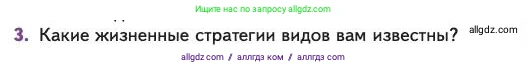 Ищите нас по запросу allgdz.com

3. Какие жизненные стратегии видов вам известны? allgdz.com

allgdz com / аллгдз ком / аллгдз com